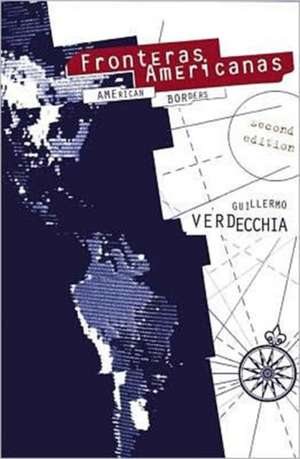 Fronteras Americanas

AMERICAN BORDERS

second edition

GUILLERMO VERDECCHIA